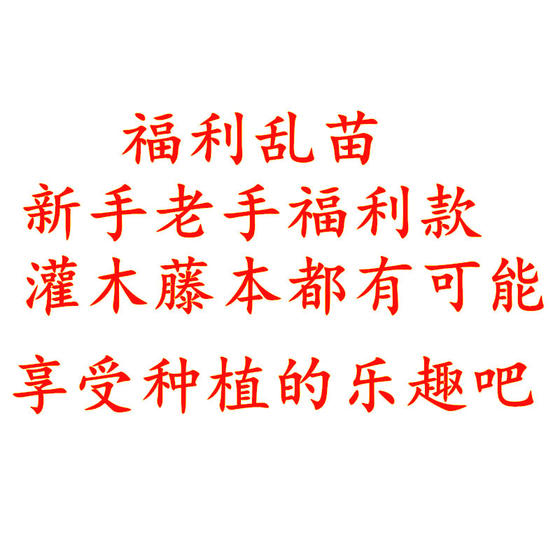 福利乱苗
新手老手福利款
灌木藤本都有可能
享受种植的乐趣吧